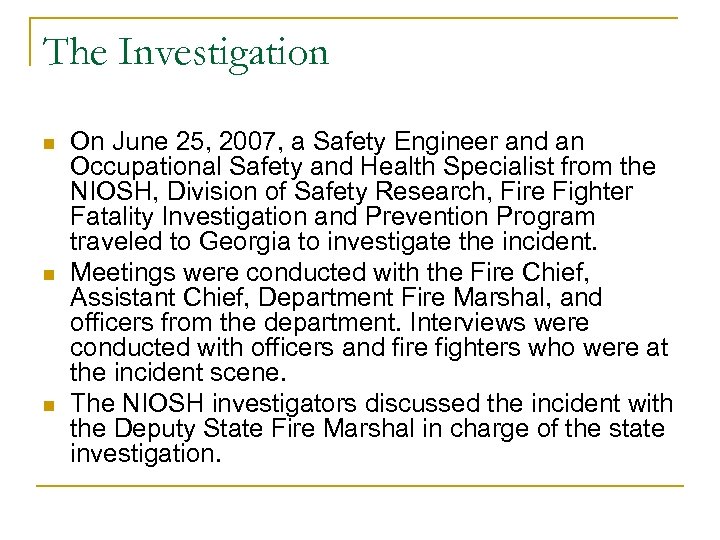 The Investigation

- On June 25, 2007, a Safety Engineer and an Occupational Safety and Health Specialist from the NIOSH, Division of Safety Research, Fire Fighter Fatality Investigation and Prevention Program traveled to Georgia to investigate the incident.
- Meetings were conducted with the Fire Chief, Assistant Chief, Department Fire Marshal, and officers from the department. Interviews were conducted with officers and fire fighters who were at the incident scene.
- The NIOSH investigators discussed the incident with the Deputy State Fire Marshal in charge of the state investigation.